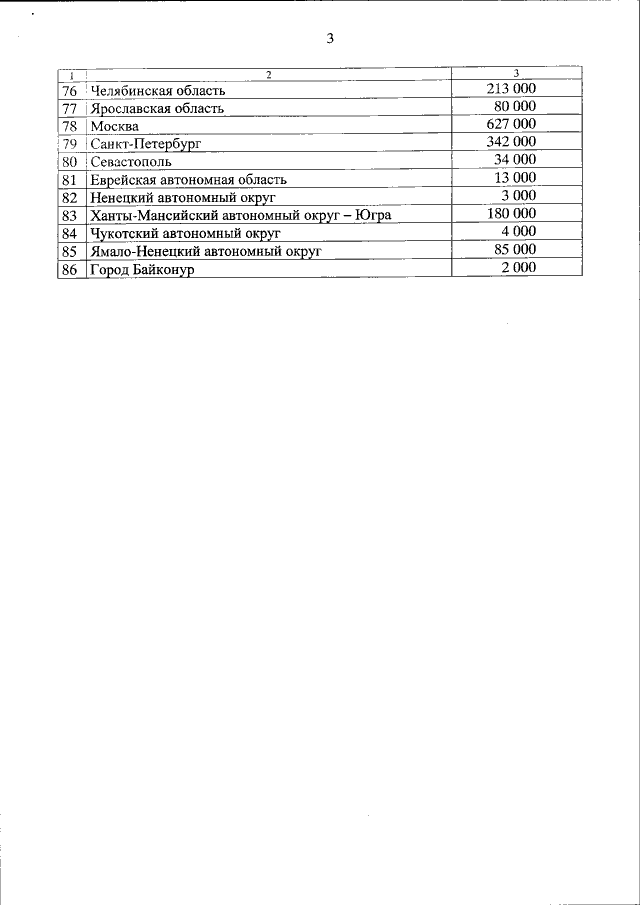 3

| 1 | 2 | 3 |
|---|---|---|
| 76 | Челябинская область | 213 000 |
| 77 | Ярославская область | 80 000 |
| 78 | Москва | 627 000 |
| 79 | Санкт-Петербург | 342 000 |
| 80 | Севастополь | 34 000 |
| 81 | Еврейская автономная область | 13 000 |
| 82 | Ненецкий автономный округ | 3 000 |
| 83 | Ханты-Мансийский автономный округ – Югра | 180 000 |
| 84 | Чукотский автономный округ | 4 000 |
| 85 | Ямало-Ненецкий автономный округ | 85 000 |
| 86 | Город Байконур | 2 000 |